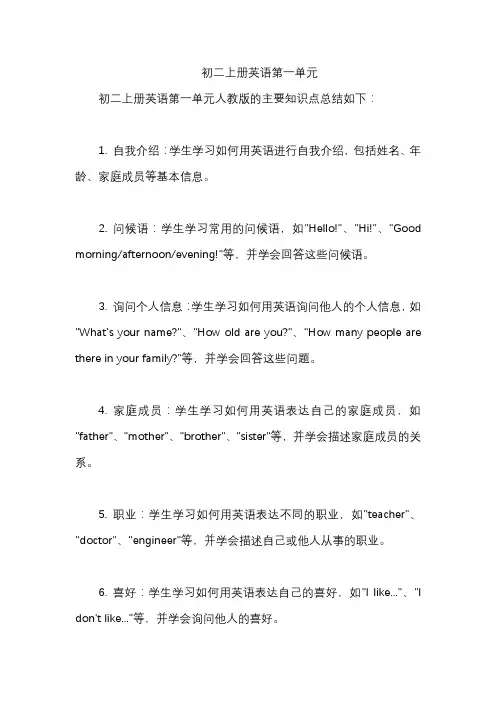 初二上册英语第一单元

初二上册英语第一单元人教版的主要知识点总结如下：

1. 自我介绍：学生学习如何用英语进行自我介绍，包括姓名、年龄、家庭成员等基本信息。

2. 问候语：学生学习常用的问候语，如"Hello!"、"Hi!"、"Good morning/afternoon/evening!"等，并学会回答这些问候语。

3. 询问个人信息：学生学习如何用英语询问他人的个人信息，如"What's your name?"、"How old are you?"、"How many people are there in your family?"等，并学会回答这些问题。

4. 家庭成员：学生学习如何用英语表达自己的家庭成员，如"father"、"mother"、"brother"、"sister"等，并学会描述家庭成员的关系。

5. 职业：学生学习如何用英语表达不同的职业，如"teacher"、"doctor"、"engineer"等，并学会描述自己或他人从事的职业。

6. 喜好：学生学习如何用英语表达自己的喜好，如"I like..."、"I don't like..."等，并学会询问他人的喜好。